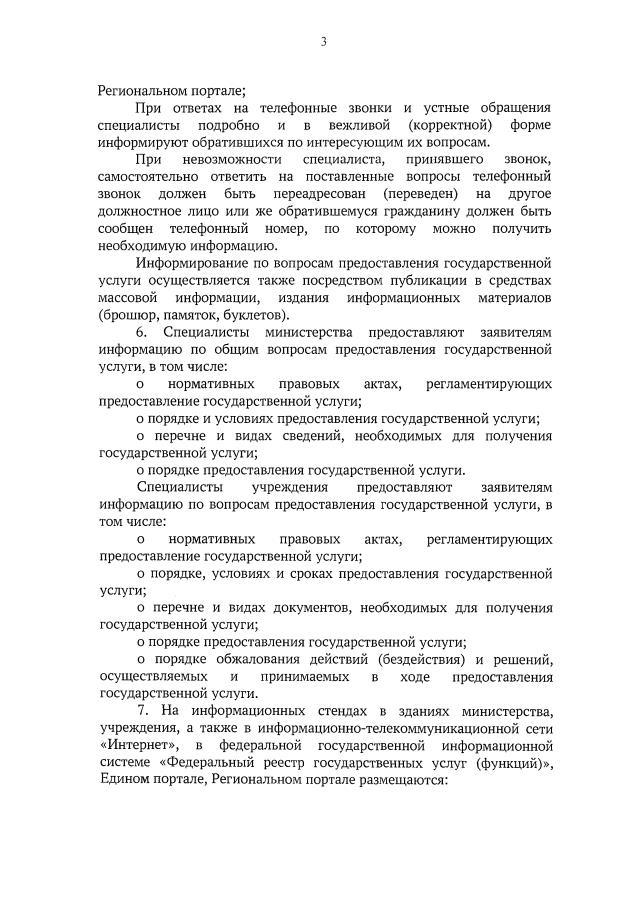 3

Региональном портале;

При ответах на телефонные звонки и устные обращения специалисты подробно и в вежливой (корректной) форме информируют обратившихся по интересующим их вопросам.

При невозможности специалиста, принявшего звонок, самостоятельно ответить на поставленные вопросы телефонный звонок должен быть переадресован (переведен) на другое должностное лицо или же обратившемуся гражданину должен быть сообщен телефонный номер, по которому можно получить необходимую информацию.

Информирование по вопросам предоставления государственной услуги осуществляется также посредством публикации в средствах массовой информации, издания информационных материалов (брошюр, памяток, буклетов).

6. Специалисты министерства предоставляют заявителям информацию по общим вопросам предоставления государственной услуги, в том числе:

о нормативных правовых актах, регламентирующих предоставление государственной услуги;

о порядке и условиях предоставления государственной услуги;

о перечне и видах сведений, необходимых для получения государственной услуги;

о порядке предоставления государственной услуги.

Специалисты учреждения предоставляют заявителям информацию по вопросам предоставления государственной услуги, в том числе:

о нормативных правовых актах, регламентирующих предоставление государственной услуги;

о порядке, условиях и сроках предоставления государственной услуги;

о перечне и видах документов, необходимых для получения государственной услуги;

о порядке предоставления государственной услуги;

о порядке обжалования действий (бездействия) и решений, осуществляемых и принимаемых в ходе предоставления государственной услуги.

7. На информационных стендах в зданиях министерства, учреждения, а также в информационно-телекоммуникационной сети «Интернет», в федеральной государственной информационной системе «Федеральный реестр государственных услуг (функций)», Едином портале, Региональном портале размещаются: